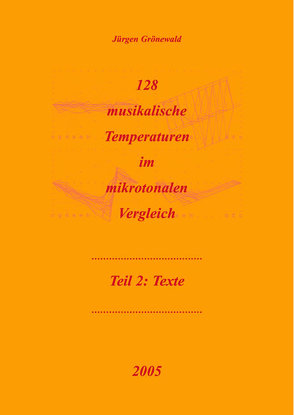 Jürgen Grönewald

128 musikalische Temperaturen im mikrotonalen Vergleich

Teil 2: Texte

2005